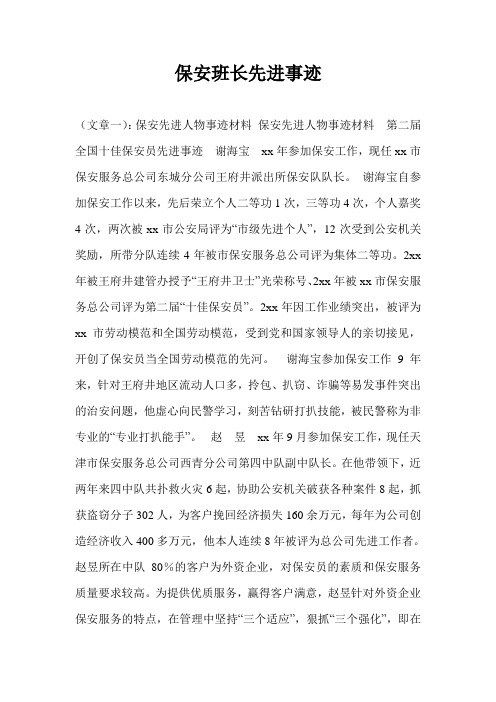 保安班长先进事迹

（文章一）：保安先进人物事迹材料 保安先进人物事迹材料 第二届全国十佳保安员先进事迹 谢海宝 xx 年参加保安工作，现任 xx 市保安服务总公司东城分公司王府井派出所保安队队长。 谢海宝自参加保安工作以来，先后荣立个人二等功 1 次，三等功 4 次，个人嘉奖 4 次，两次被 xx 市公安局评为“市级先进个人”，12 次受到公安机关奖励，所带分队连续 4 年被市保安服务总公司评为集体二等功。2xx 年被王府井建管办授予“王府井卫士”光荣称号、2xx 年被 xx 市保安服务总公司评为第二届“十佳保安员”。2xx 年因工作业绩突出，被评为 xx 市劳动模范和全国劳动模范，受到党和国家领导人的亲切接见，开创了保安员当全国劳动模范的先河。 谢海宝参加保安工作 9 年来，针对王府井地区流动人口多，拎包、扒窃、诈骗等易发事件突出的治安问题，他虚心向民警学习，刻苦钻研打扒技能，被民警称为非专业的“专业打扒能手”。 赵 昱 xx 年 9 月参加保安工作，现任天津市保安服务总公司西青分公司第四中队副中队长。在他带领下，近两年来四中队共扑救火灾 6 起，协助公安机关破获各种案件 8 起，抓获盗窃分子 302 人，为客户挽回经济损失 160 余万元，每年为公司创造经济收入 400 多万元，他本人连续 8 年被评为总公司先进工作者。赵昱所在中队 80％的客户为外资企业，对保安员的素质和保安服务质量要求较高。为提供优质服务，赢得客户满意，赵昱针对外资企业保安服务的特点，在管理中坚持“三个适应”，狠抓“三个强化”，即在